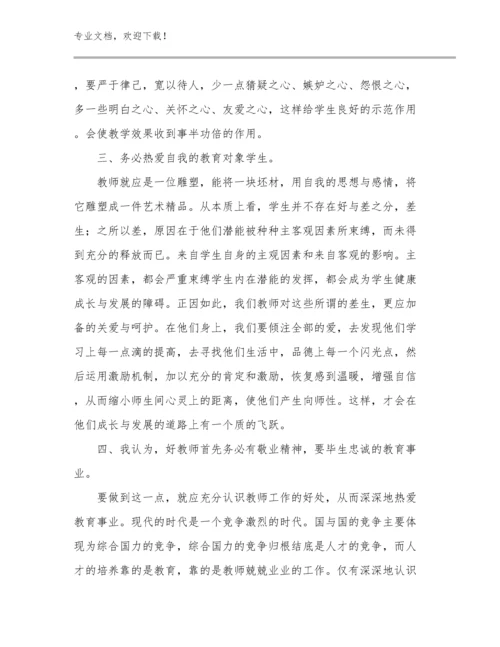 专业文档，欢迎下载！

，要严于律己，宽以待人，少一点猜疑之心、嫉妒之心、怨恨之心，多一些明白之心、关怀之心、友爱之心，这样给学生良好的示范作用。会使教学效果收到事半功倍的作用。

三、务必热爱自我的教育对象学生。

教师就应是一位雕塑，能将一块坯材，用自我的思想与感情，将它雕塑成一件艺术精品。从本质上看，学生并不存在好与差之分，差生；之所以差，原因在于他们潜能被种种主客观因素所束缚，而未得到充分的释放而已。来自学生自身的主观因素和来自客观的影响。主客观的因素，都会严重束缚学生内在潜能的发挥，都会成为学生健康成长与发展的障碍。正因如此，我们教师对这些所谓的差生，更应加备的关爱与呵护。在他们身上，我们要倾注全部的爱，去发现他们学习上每一点滴的提高，去寻找他们生活中，品德上每一个闪光点，然后运用激励机制，加以充分的肯定和激励，恢复感到温暖，增强自信，从而缩小师生间心灵上的距离，使他们产生向师性。这样，才会在他们成长与发展的道路上有一个质的飞跃。

四、我认为，好教师首先务必有敬业精神，要毕生忠诚的教育事业。

要做到这一点，就应充分认识教师工作的好处，从而深深地热爱教育事业。现代的时代是一个竞争激烈的时代。国与国的竞争主要体现为综合国力的竞争，综合国力的竞争归根结底是人才的竞争，而人才的培养靠的是教育，靠的是教师兢兢业业的工作。仅有深深地认识